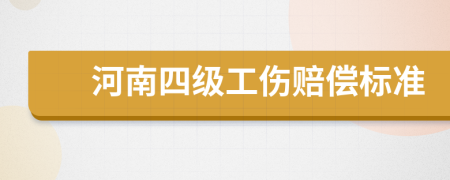 河南四级工伤赔偿标准